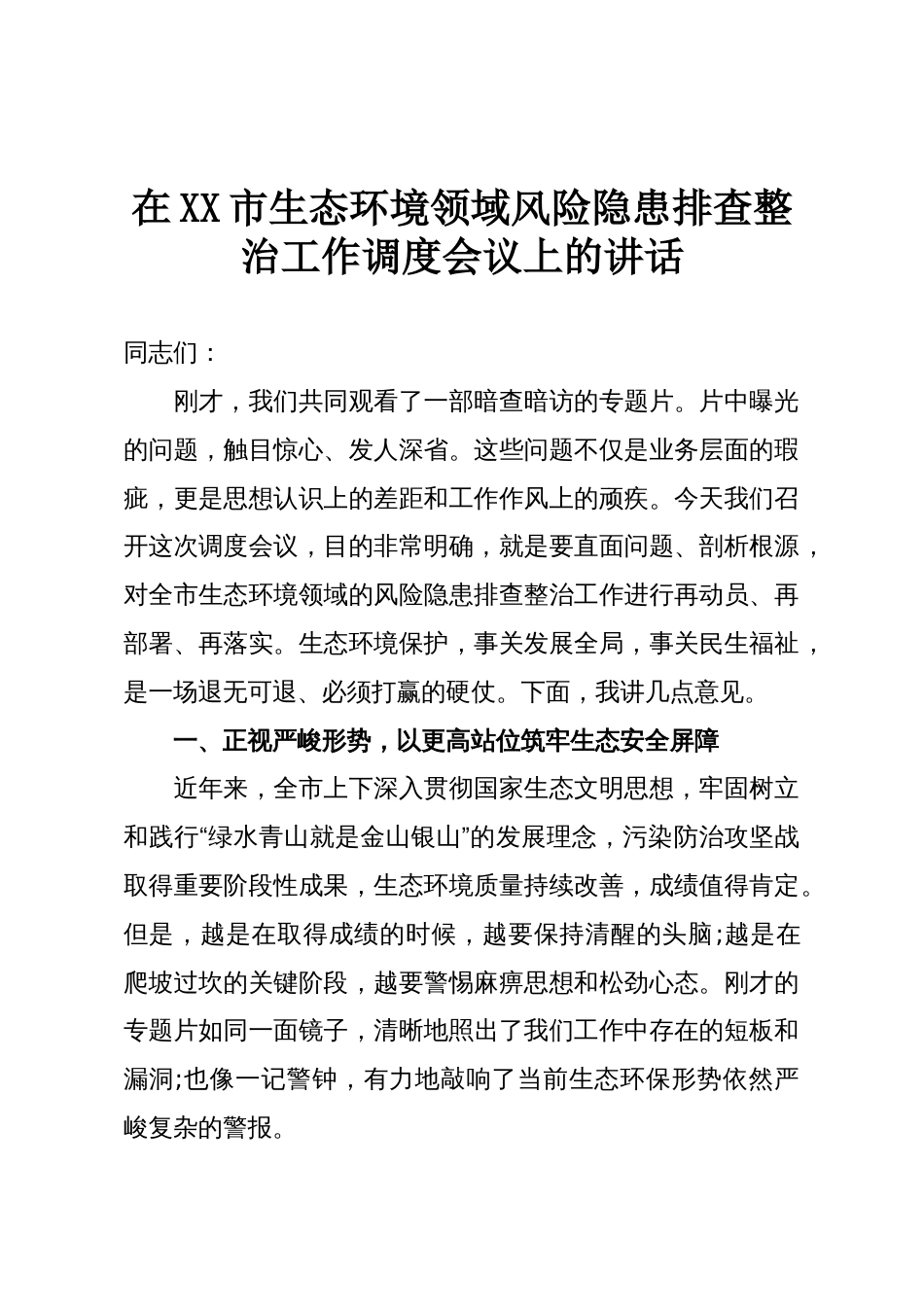 在XX市生态环境领域风险隐患排查整治工作调度会议上的讲话

同志们：

刚才，我们共同观看了一部暗查暗访的专题片。片中曝光的问题，触目惊心、发人深省。这些问题不仅是业务层面的瑕疵，更是思想认识上的差距和工作作风上的顽疾。今天我们召开这次调度会议，目的非常明确，就是要直面问题、剖析根源，对全市生态环境领域的风险隐患排查整治工作进行再动员、再部署、再落实。生态环境保护，事关发展全局，事关民生福祉，是一场退无可退、必须打赢的硬仗。下面，我讲几点意见。

一、正视严峻形势，以更高站位筑牢生态安全屏障

近年来，全市上下深入贯彻国家生态文明思想，牢固树立和践行“绿水青山就是金山银山”的发展理念，污染防治攻坚战取得重要阶段性成果，生态环境质量持续改善，成绩值得肯定。但是，越是在取得成绩的时候，越要保持清醒的头脑;越是在爬坡过坎的关键阶段，越要警惕麻痹思想和松劲心态。刚才的专题片如同一面镜子，清晰地照出了我们工作中存在的短板和漏洞;也像一记警钟，有力地敲响了当前生态环保形势依然严峻复杂的警报。